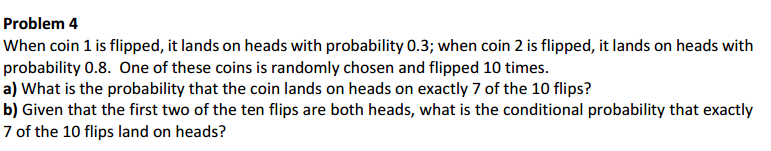 Problem 4
When coin 1 is flipped, it lands on heads with probability 0.3; when coin 2 is flipped, it lands on heads with probability 0.8. One of these coins is randomly chosen and flipped 10 times.
a) What is the probability that the coin lands on heads on exactly 7 of the 10 flips?
b) Given that the first two of the ten flips are both heads, what is the conditional probability that exactly 7 of the 10 flips land on heads?